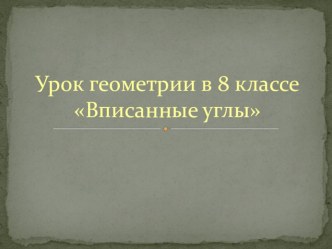 Урок геометрии в 8 классе «Вписанные углы»